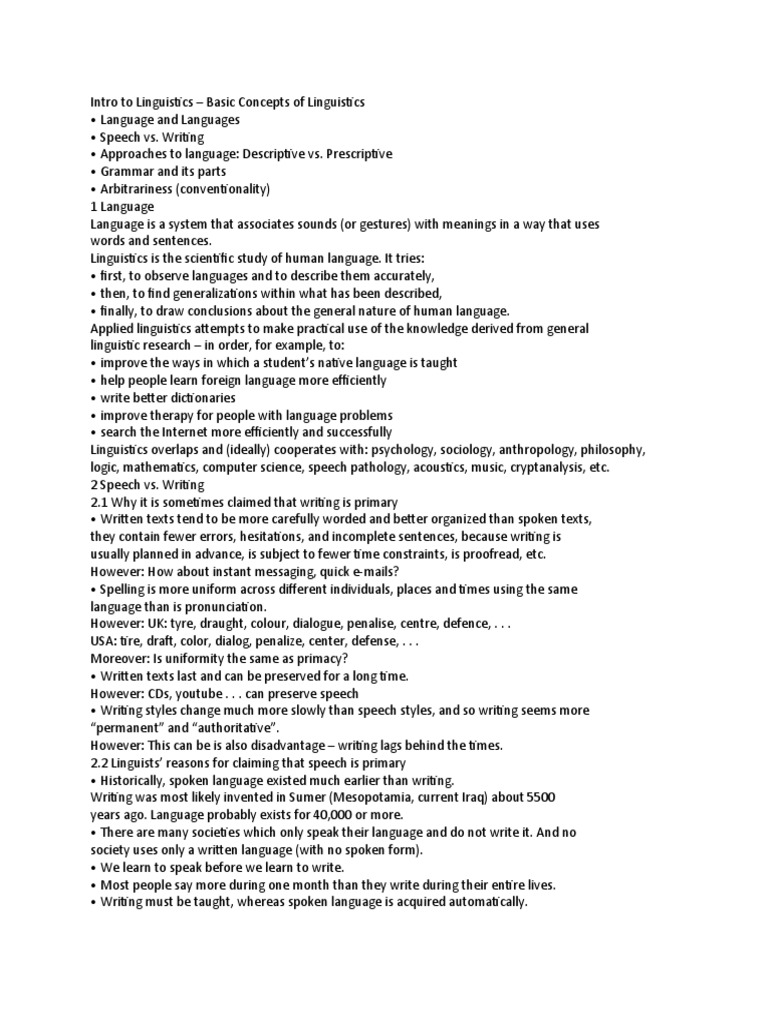 Intro to Linguistics – Basic Concepts of Linguistics
• Language and Languages
• Speech vs. Writing
• Approaches to language: Descriptive vs. Prescriptive
• Grammar and its parts
• Arbitrariness (conventionality)
1 Language
Language is a system that associates sounds (or gestures) with meanings in a way that uses words and sentences.
Linguistics is the scientific study of human language. It tries:
• first, to observe languages and to describe them accurately,
• then, to find generalizations within what has been described,
• finally, to draw conclusions about the general nature of human language.
Applied linguistics attempts to make practical use of the knowledge derived from general linguistic research – in order, for example, to:
• improve the ways in which a student's native language is taught
• help people learn foreign language more efficiently
• write better dictionaries
• improve therapy for people with language problems
• search the Internet more efficiently and successfully
Linguistics overlaps and (ideally) cooperates with: psychology, sociology, anthropology, philosophy, logic, mathematics, computer science, speech pathology, acoustics, music, cryptanalysis, etc.
2 Speech vs. Writing
2.1 Why it is sometimes claimed that writing is primary
• Written texts tend to be more carefully worded and better organized than spoken texts, they contain fewer errors, hesitations, and incomplete sentences, because writing is usually planned in advance, is subject to fewer time constraints, is proofread, etc.
However: How about instant messaging, quick e-mails?
• Spelling is more uniform across different individuals, places and times using the same language than is pronunciation.
However: UK: tyre, draught, colour, dialogue, penalise, centre, defence, . . .
USA: tire, draft, color, dialog, penalize, center, defense, . . .
Moreover: Is uniformity the same as primacy?
• Written texts last and can be preserved for a long time.
However: CDs, youtube . . . can preserve speech
• Writing styles change much more slowly than speech styles, and so writing seems more "permanent" and "authoritative".
However: This can be is also disadvantage – writing lags behind the times.
2.2 Linguists' reasons for claiming that speech is primary
• Historically, spoken language existed much earlier than writing.
Writing was most likely invented in Sumer (Mesopotamia, current Iraq) about 5500 years ago. Language probably exists for 40,000 or more.
• There are many societies which only speak their language and do not write it. And no society uses only a written language (with no spoken form).
• We learn to speak before we learn to write.
• Most people say more during one month than they write during their entire lives.
• Writing must be taught, whereas spoken language is acquired automatically.